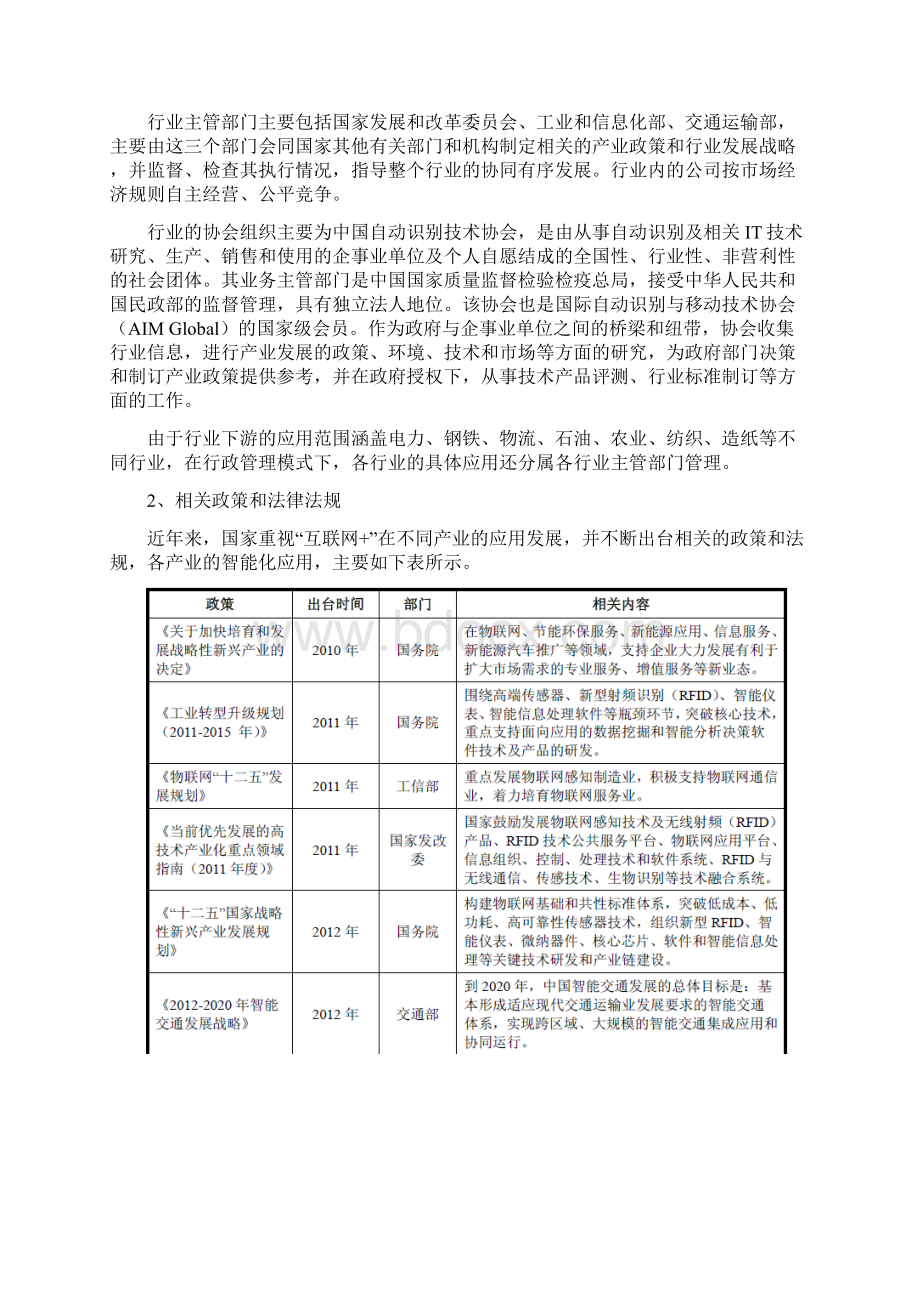 行业主管部门主要包括国家发展和改革委员会、工业和信息化部、交通运输部，主要由这三个部门会同国家其他有关部门和机构制定相关的产业政策和行业发展战略，并监督、检查其执行情况，指导整个行业的协同有序发展。行业内的公司按市场经济规则自主经营、公平竞争。

行业的协会组织主要为中国自动识别技术协会，是由从事自动识别及相关 IT 技术研究、生产、销售和使用的企事业单位及个人自愿结成的全国性、行业性、非营利性的社会团体。其业务主管部门是中国国家质量监督检验检疫总局，接受中华人民共和国民政部的监督管理，具有独立法人地位。该协会也是国际自动识别与移动技术协会（AIM Global）的国家级会员。作为政府与企事业单位之间的桥梁和纽带，协会收集行业信息，进行产业发展的政策、环境、技术和市场等方面的研究，为政府部门决策和制订产业政策提供参考，并在政府授权下，从事技术产品评测、行业标准制订等方面的工作。

由于行业下游的应用范围涵盖电力、钢铁、物流、石油、农业、纺织、造纸等不同行业，在行政管理模式下，各行业的具体应用还分属各行业主管部门管理。

2、相关政策和法律法规

近年来，国家重视“互联网+”在不同产业的应用发展，并不断出台相关的政策和法规，各产业的智能化应用，主要如下表所示。

| 政策 | 出台时间 | 部门 | 相关内容 |
|---|---|---|---|
| 《关于加快培育和发展战略性新兴产业的决定》 | 2010 年 | 国务院 | 在物联网、节能环保服务、新能源应用、信息服务、新能源汽车推广等领域，支持企业大力发展有利于扩大市场需求的专业服务、增值服务等新业态。 |
| 《工业转型升级规划（2011-2015 年）》 | 2011 年 | 国务院 | 围绕高端传感器、新型射频识别（RFID）、智能仪表、智能信息处理软件等瓶颈环节，突破核心技术，重点支持面向应用的数据挖掘和智能分析决策软件技术及产品的研发。 |
| 《物联网“十二五”发展规划》 | 2011 年 | 工信部 | 重点发展物联网感知制造业，积极支持物联网通信业，着力培育物联网服务业。 |
| 《当前优先发展的高技术产业化重点领域指南（2011 年度）》 | 2011 年 | 国家发改委 | 国家鼓励发展物联网感知技术及无线射频（RFID）产品、RFID 技术公共服务平台、物联网应用平台、信息组织、控制、处理技术和软件系统、RFID 与无线通信、传感技术、生物识别等技术融合系统。 |
| 《“十二五”国家战略性新兴产业发展规划》 | 2012 年 | 国务院 | 构建物联网基础和共性标准体系，突破低成本、低功耗、高可靠性传感器技术，组织新型 RFID、智能仪表、微纳器件、核心芯片、软件和智能信息处理等关键技术研发和产业链建设。 |
| 《2012-2020 年智能交通发展战略》 | 2012 年 | 交通部 | 到 2020 年，中国智能交通发展的总体目标是：基本形成适应现代交通运输业发展要求的智能交通体系，实现跨区域、大规模的智能交通集成应用和协同运行。 |